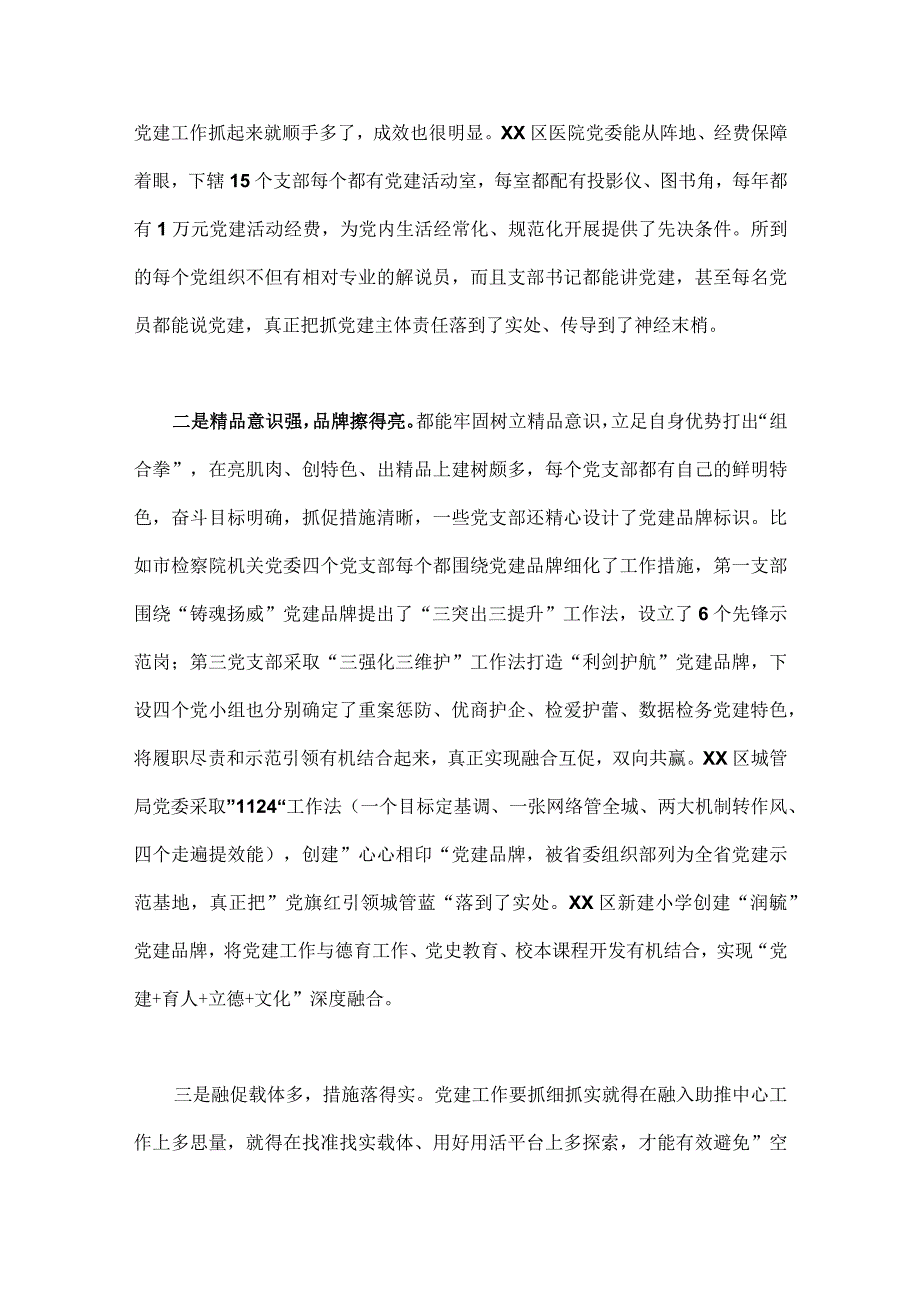 党建工作抓起来就顺手多了，成效也很明显。XX区医院党委能从阵地、经费保障着眼，下辖15个支部每个都有党建活动室，每室都配有投影仪、图书角，每年都有1万元党建活动经费，为党内生活经常化、规范化开展提供了先决条件。所到的每个党组织不但有相对专业的解说员，而且支部书记都能讲党建，甚至每名党员都能说党建，真正把抓党建主体责任落到了实处、传导到了神经末梢。

二是精品意识强，品牌擦得亮。都能牢固树立精品意识，立足自身优势打出“组合拳”，在亮肌肉、创特色、出精品上建树颇多，每个党支部都有自己的鲜明特色，奋斗目标明确，抓促措施清晰，一些党支部还精心设计了党建品牌标识。比如市检察院机关党委四个党支部每个都围绕党建品牌细化了工作措施，第一支部围绕“铸魂扬威”党建品牌提出了“三突出三提升”工作法，设立了6个先锋示范岗；第三党支部采取“三强化三维护”工作法打造“利剑护航”党建品牌，下设四个党小组也分别确定了重案惩防、优商护企、检爱护蕾、数据检务党建特色，将履职尽责和示范引领有机结合起来，真正实现融合互促，双向共赢。XX区城管局党委采取”1124“工作法（一个目标定基调、一张网络管全城、两大机制转作风、四个走遍提效能），创建”心心相印“党建品牌，被省委组织部列为全省党建示范基地，真正把”党旗红引领城管蓝“落到了实处。XX区新建小学创建“润毓”党建品牌，将党建工作与德育工作、党史教育、校本课程开发有机结合，实现“党建+育人+立德+文化”深度融合。

三是融促载体多，措施落得实。党建工作要抓细抓实就得在融入助推中心工作上多思量，就得在找准找实载体、用好用活平台上多探索，才能有效避免”空